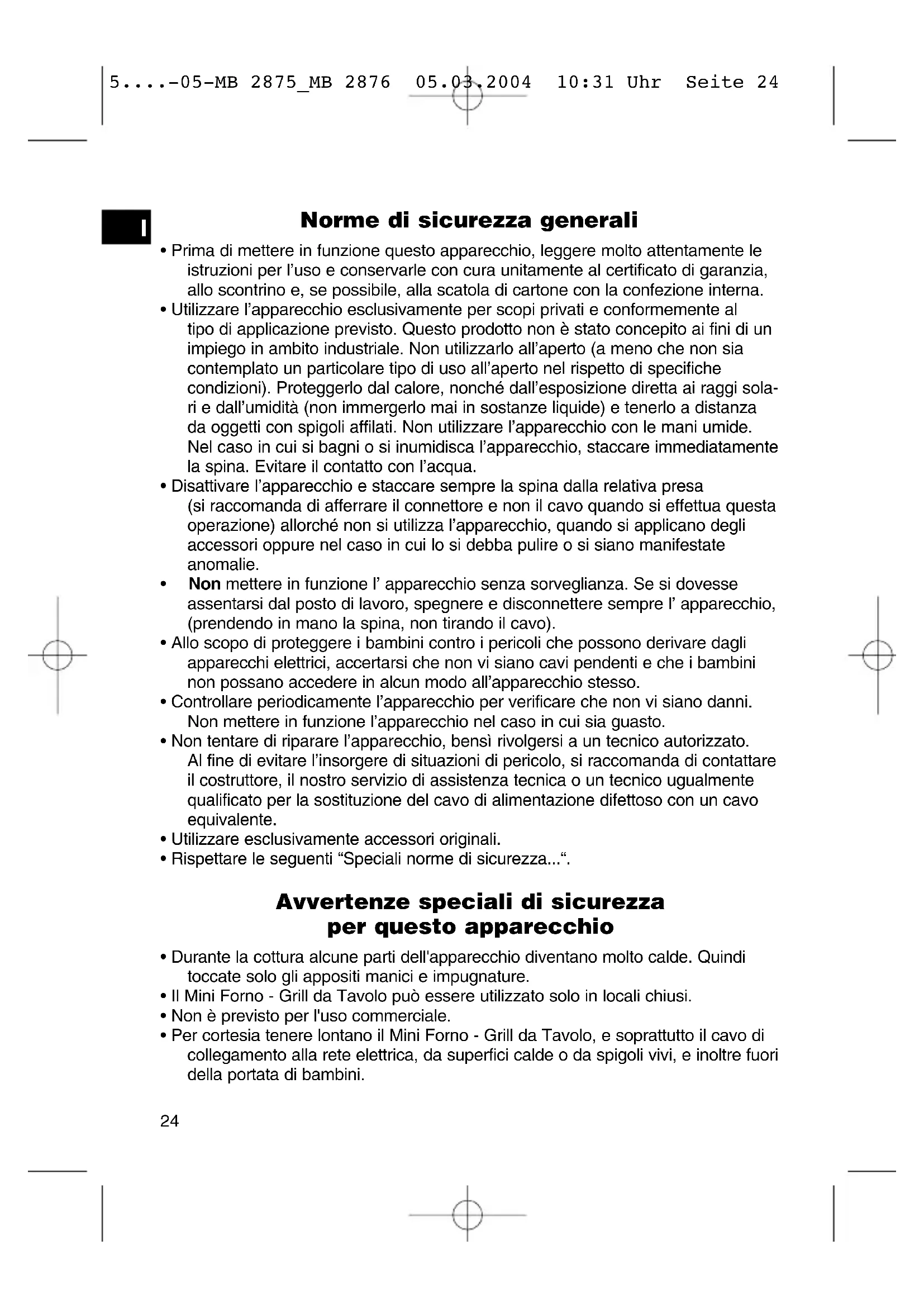 5....-05-MB 2875_MB 2876 05.03.2004 10:31 Uhr Seite 24

I

Norme di sicurezza generali

• Prima di mettere in funzione questo apparecchio, leggere molto attentamente le istruzioni per l'uso e conservarle con cura unitamente al certificato di garanzia, allo scontrino e, se possibile, alla scatola di cartone con la confezione interna.
• Utilizzare l'apparecchio esclusivamente per scopi privati e conformemente al tipo di applicazione previsto. Questo prodotto non è stato concepito ai fini di un impiego in ambito industriale. Non utilizzarlo all'aperto (a meno che non sia contemplato un particolare tipo di uso all'aperto nel rispetto di specifiche condizioni). Proteggerlo dal calore, nonché dall'esposizione diretta ai raggi solari e dall'umidità (non immergerlo mai in sostanze liquide) e tenerlo a distanza da oggetti con spigoli affilati. Non utilizzare l'apparecchio con le mani umide. Nel caso in cui si bagni o si inumidisca l'apparecchio, staccare immediatamente la spina. Evitare il contatto con l'acqua.
• Disattivare l'apparecchio e staccare sempre la spina dalla relativa presa (si raccomanda di afferrare il connettore e non il cavo quando si effettua questa operazione) allorché non si utilizza l'apparecchio, quando si applicano degli accessori oppure nel caso in cui lo si debba pulire o si siano manifestate anomalie.
• Non mettere in funzione l' apparecchio senza sorveglianza. Se si dovesse assentarsi dal posto di lavoro, spegnere e disconnettere sempre l' apparecchio, (prendendo in mano la spina, non tirando il cavo).
• Allo scopo di proteggere i bambini contro i pericoli che possono derivare dagli apparecchi elettrici, accertarsi che non vi siano cavi pendenti e che i bambini non possano accedere in alcun modo all'apparecchio stesso.
• Controllare periodicamente l'apparecchio per verificare che non vi siano danni. Non mettere in funzione l'apparecchio nel caso in cui sia guasto.
• Non tentare di riparare l'apparecchio, bensì rivolgersi a un tecnico autorizzato. Al fine di evitare l'insorgere di situazioni di pericolo, si raccomanda di contattare il costruttore, il nostro servizio di assistenza tecnica o un tecnico ugualmente qualificato per la sostituzione del cavo di alimentazione difettoso con un cavo equivalente.
• Utilizzare esclusivamente accessori originali.
• Rispettare le seguenti “Speciali norme di sicurezza...“.

Avvertenze speciali di sicurezza per questo apparecchio

• Durante la cottura alcune parti dell'apparecchio diventano molto calde. Quindi toccate solo gli appositi manici e impugnature.
• Il Mini Forno - Grill da Tavolo può essere utilizzato solo in locali chiusi.
• Non è previsto per l'uso commerciale.
• Per cortesia tenere lontano il Mini Forno - Grill da Tavolo, e soprattutto il cavo di collegamento alla rete elettrica, da superfici calde o da spigoli vivi, e inoltre fuori della portata di bambini.

24